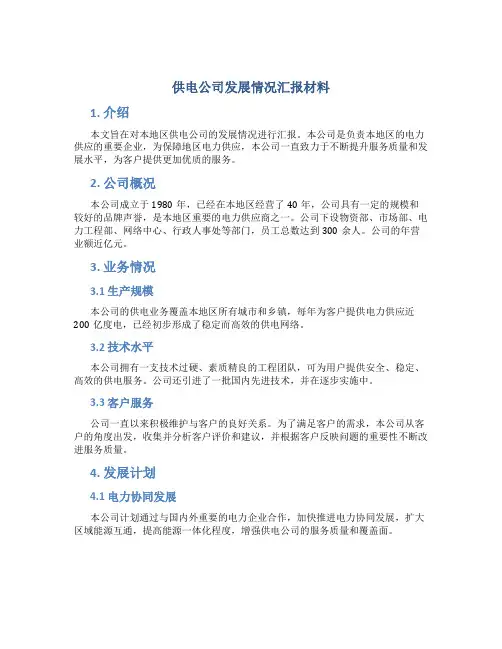 供电公司发展情况汇报材料

1. 介绍

本文旨在对本地区供电公司的发展情况进行汇报。本公司是负责本地区的电力供应的重要企业，为保障地区电力供应，本公司一直致力于不断提升服务质量和发展水平，为客户提供更加优质的服务。

2. 公司概况

本公司成立于 1980 年，已经在本地区经营了 40 年，公司具有一定的规模和较好的品牌声誉，是本地区重要的电力供应商之一。公司下设物资部、市场部、电力工程部、网络中心、行政人事处等部门，员工总数达到 300 余人。公司的年营业额近亿元。

3. 业务情况

3.1 生产规模

本公司的供电业务覆盖本地区所有城市和乡镇，每年为客户提供电力供应近 200 亿度电，已经初步形成了稳定而高效的供电网络。

3.2 技术水平

本公司拥有一支技术过硬、素质精良的工程团队，可为用户提供安全、稳定、高效的供电服务。公司还引进了一批国内先进技术，并在逐步实施中。

3.3 客户服务

公司一直以来积极维护与客户的良好关系。为了满足客户的需求，本公司从客户的角度出发，收集并分析客户评价和建议，并根据客户反映问题的重要性不断改进服务质量。

4. 发展计划

4.1 电力协同发展

本公司计划通过与国内外重要的电力企业合作，加快推进电力协同发展，扩大区域能源互通，提高能源一体化程度，增强供电公司的服务质量和覆盖面。